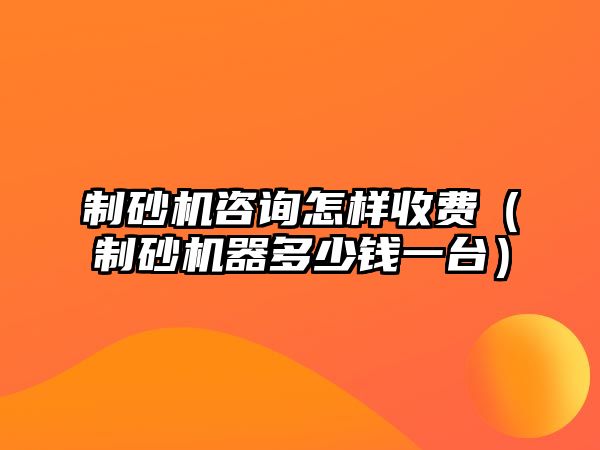 制砂机咨询怎样收费（制砂机器多少钱一台）